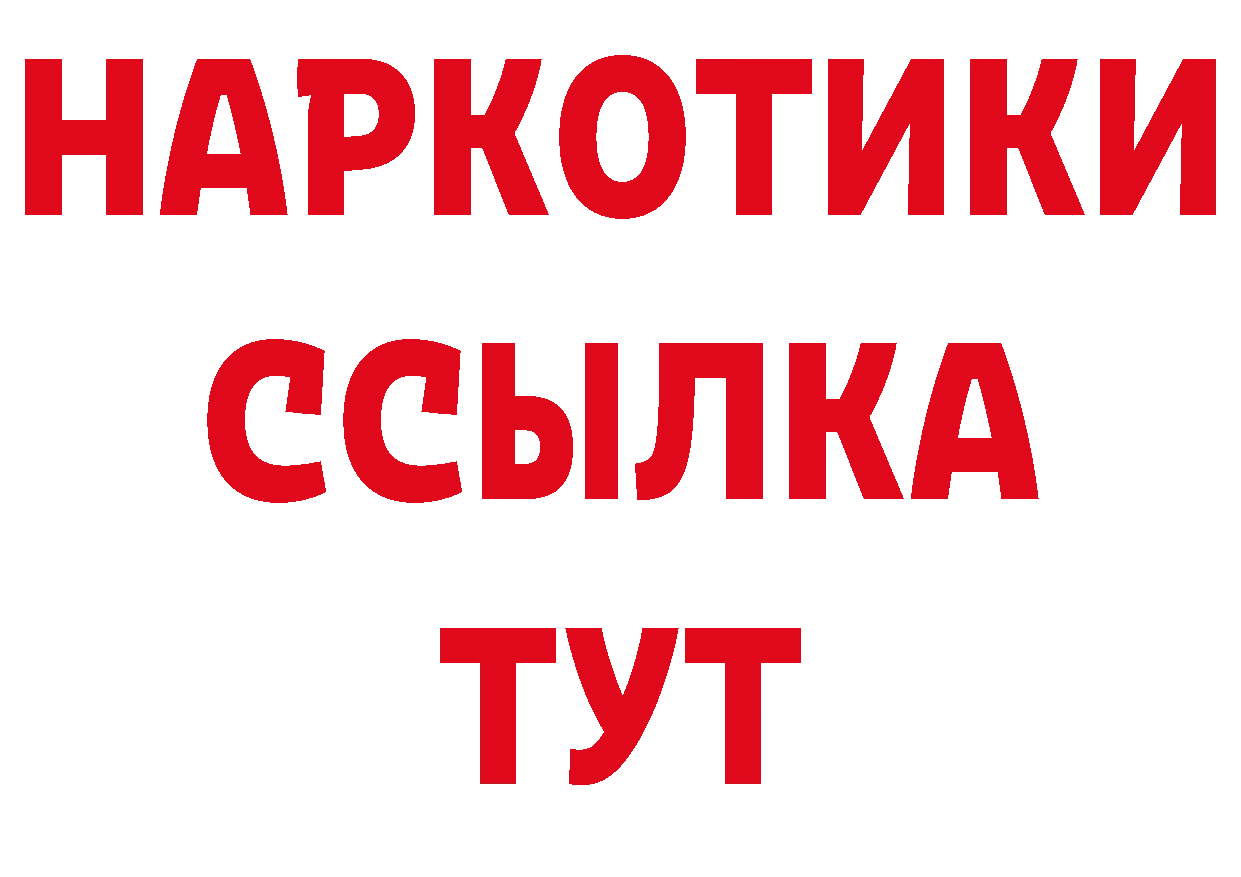 НАРКОТИКИ ССЫЛКА ТУТ